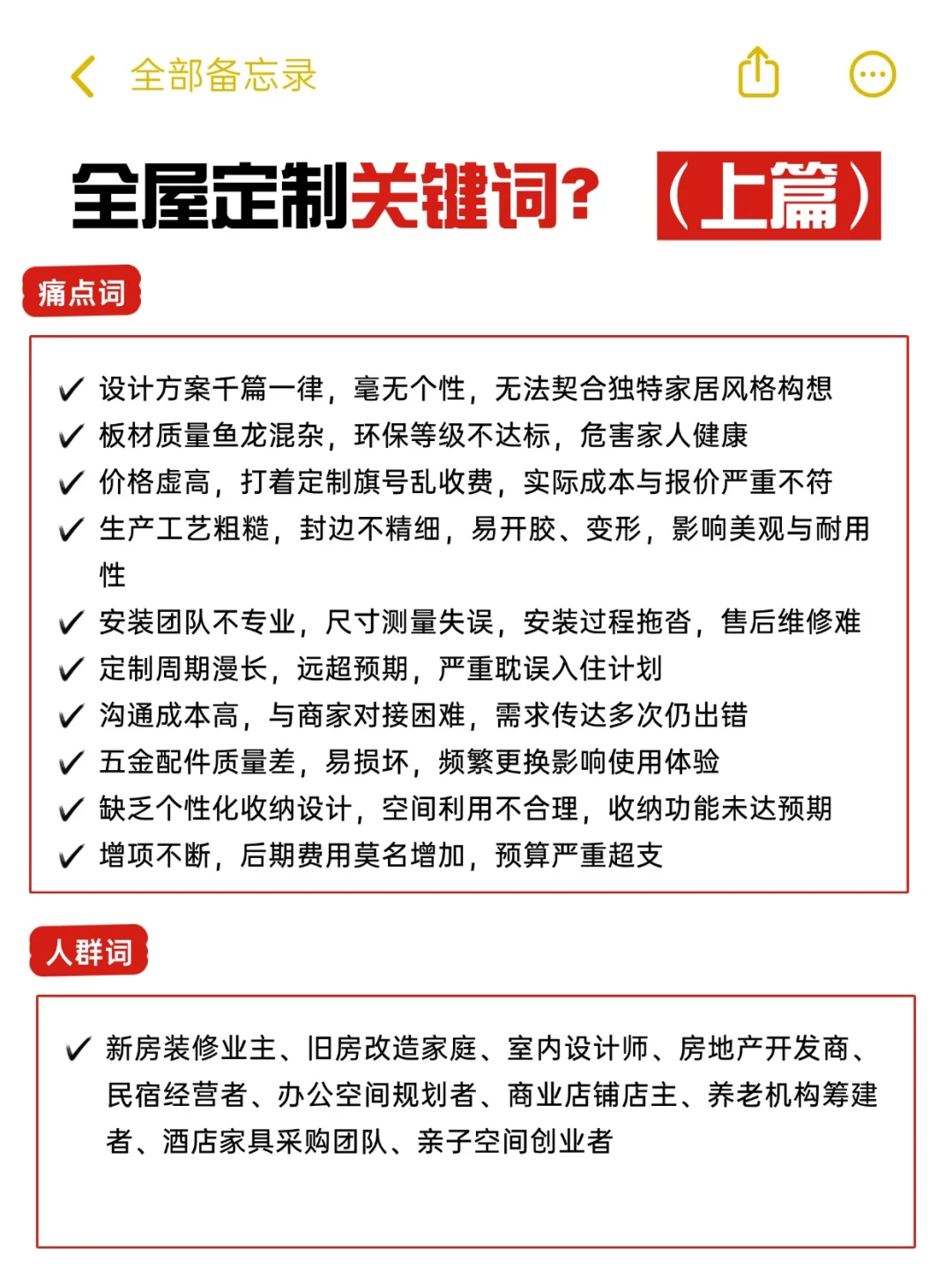 全部备忘录

全屋定制关键词？（上篇）

痛点词

✓ 设计方案千篇一律，毫无个性，无法契合独特家居风格构想
✓ 板材质量鱼龙混杂，环保等级不达标，危害家人健康
✓ 价格虚高，打着定制旗号乱收费，实际成本与报价严重不符
✓ 生产工艺粗糙，封边不精细，易开胶、变形，影响美观与耐用性
✓ 安装团队不专业，尺寸测量失误，安装过程拖沓，售后维修难
✓ 定制周期漫长，远超预期，严重耽误入住计划
✓ 沟通成本高，与商家对接困难，需求传达多次仍出错
✓ 五金配件质量差，易损坏，频繁更换影响使用体验
✓ 缺乏个性化收纳设计，空间利用不合理，收纳功能未达预期
✓ 增项不断，后期费用莫名增加，预算严重超支

人群词

✓ 新房装修业主、旧房改造家庭、室内设计师、房地产开发商、民宿经营者、办公空间规划者、商业店铺店主、养老机构筹建者、酒店家具采购团队、亲子空间创业者